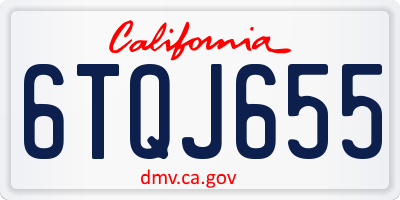 California

6TQJ655

dmv.ca.gov